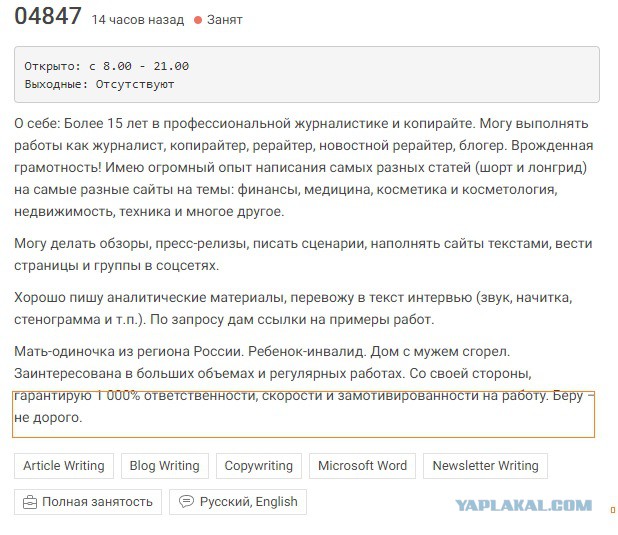 04847 14 часов назад Занят

Открыто: с 8.00 - 21.00
Выходные: Отсутствуют

О себе: Более 15 лет в профессиональной журналистике и копирайте. Могу выполнять работы как журналист, копирайтер, рерайтер, новостной рерайтер, блогер. Врожденная грамотность! Имею огромный опыт написания самых разных статей (шорт и лонгрид) на самые разные сайты на темы: финансы, медицина, косметика и косметология, недвижимость, техника и многое другое.

Могу делать обзоры, пресс-релизы, писать сценарии, наполнять сайты текстами, вести страницы и группы в соцсетях.

Хорошо пишу аналитические материалы, перевожу в текст интервью (звук, начитка, стенограмма и т.п.). По запросу дам ссылки на примеры работ.

Мать-одиночка из региона России. Ребенок-инвалид. Дом с мужем сгорел. Заинтересована в больших объемах и регулярных работах. Со своей стороны, гарантирую 1 000% ответственности, скорости и замотивированности на работу. Беру – не дорого.

Article Writing Blog Writing Copywriting Microsoft Word Newsletter Writing

Полная занятость Русский, English

YAPLAKAL.COM